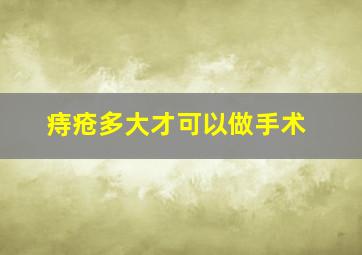 痔疮多大才可以做手术